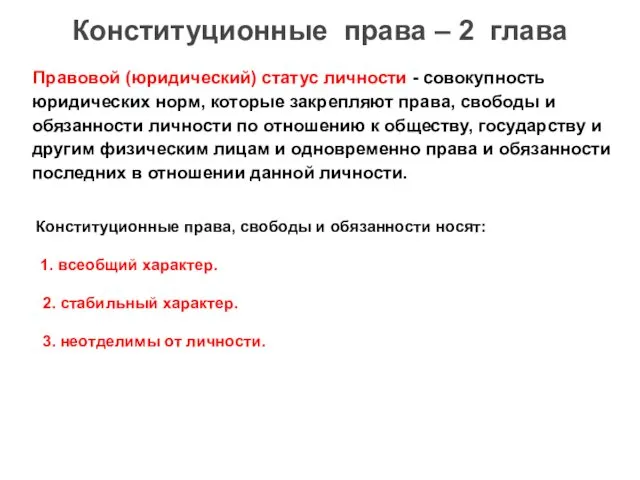 Конституционные права – 2 глава

Правовой (юридический) статус личности - совокупность юридических норм, которые закрепляют права, свободы и обязанности личности по отношению к обществу, государству и другим физическим лицам и одновременно права и обязанности последних в отношении данной личности.

Конституционные права, свободы и обязанности носят:

1. всеобщий характер.

2. стабильный характер.

3. неотделимы от личности.